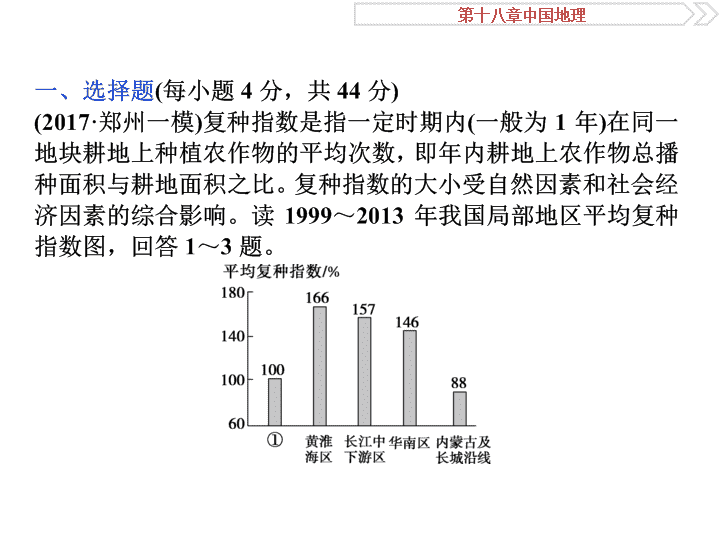 第十八章中国地理

一、选择题(每小题 4 分，共 44 分)

(2017·郑州一模)复种指数是指一定时期内(一般为 1 年)在同一地块耕地上种植农作物的平均次数，即年内耕地上农作物总播种面积与耕地面积之比。复种指数的大小受自然因素和社会经济因素的综合影响。读 1999～2013 年我国局部地区平均复种指数图，回答 1～3 题。

平均复种指数/%
180
140
100
60
100
166
157
146
88
①
黄淮海区
长江中下游区
华南区
内蒙古及长城沿线